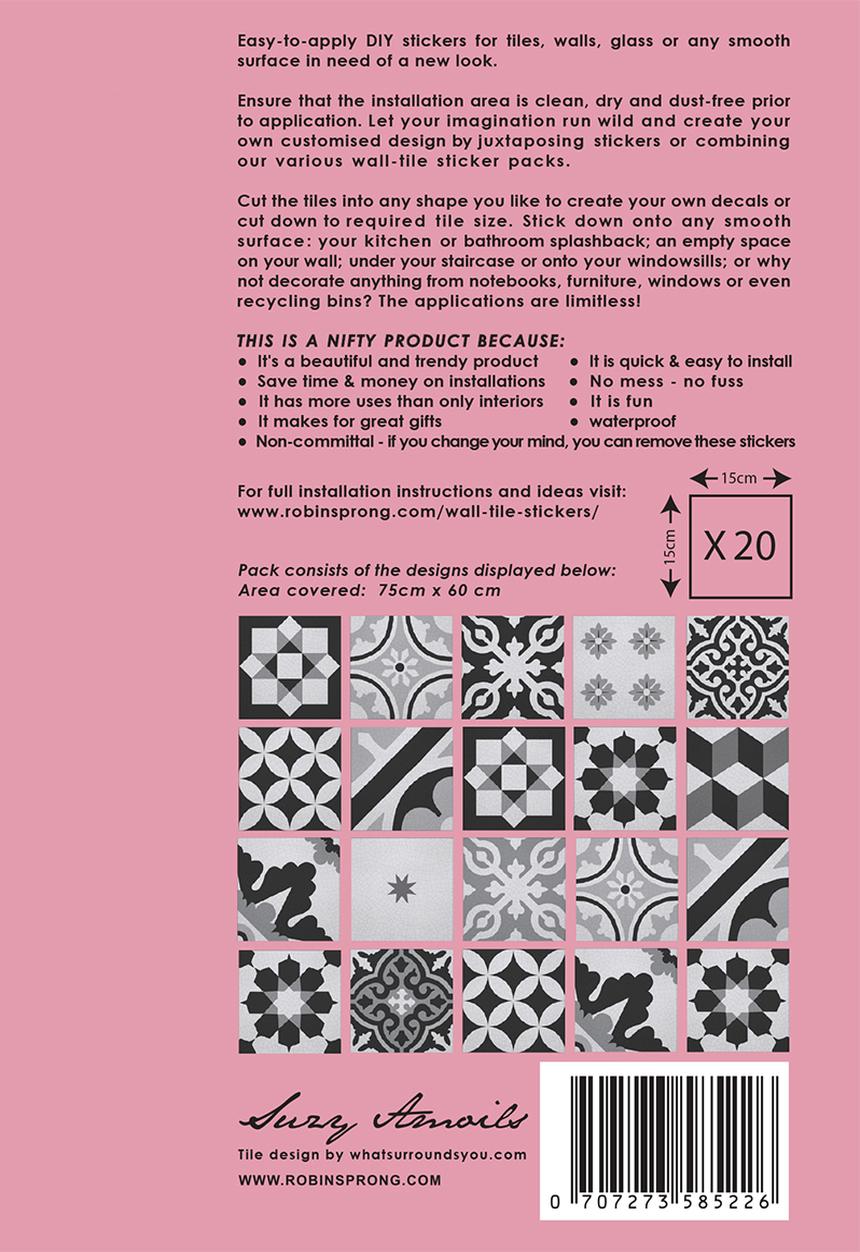 Easy-to-apply DIY stickers for tiles, walls, glass or any smooth surface in need of a new look.

Ensure that the installation area is clean, dry and dust-free prior to application. Let your imagination run wild and create your own customised design by juxtaposing stickers or combining our various wall-tile sticker packs.

Cut the tiles into any shape you like to create your own decals or cut down to required tile size. Stick down onto any smooth surface: your kitchen or bathroom splashback; an empty space on your wall; under your staircase or onto your windowsills; or why not decorate anything from notebooks, furniture, windows or even recycling bins? The applications are limitless!

THIS IS A NIFTY PRODUCT BECAUSE:
● It's a beautiful and trendy product
● Save time & money on installations
● It has more uses than only interiors
● It makes for great gifts
● It is quick & easy to install
● No mess - no fuss
● It is fun
● waterproof
● Non-committal - if you change your mind, you can remove these stickers

For full installation instructions and ideas visit:
www.robinsprong.com/wall-tile-stickers/

15cm
15cm
X 20

Pack consists of the designs displayed below:
Area covered: 75cm x 60 cm

Suzy Amoils
Tile design by whatsurroundsyou.com
WWW.ROBINSPRONG.COM

0 707273 585226